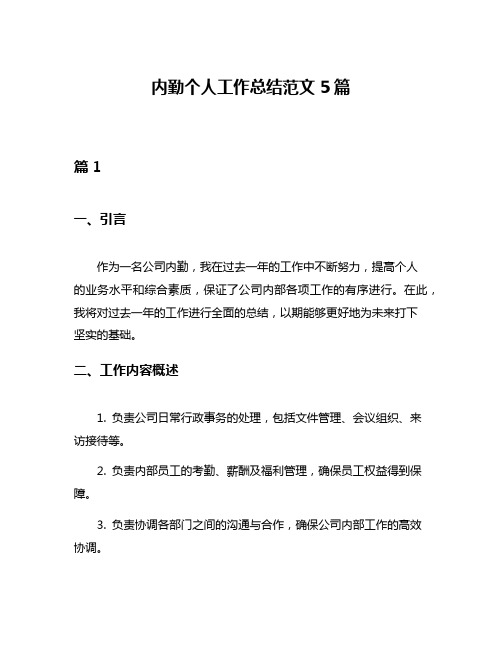 内勤个人工作总结范文 5 篇

篇 1

一、引言

作为一名公司内勤，我在过去一年的工作中不断努力，提高个人的业务水平和综合素质，保证了公司内部各项工作的有序进行。在此，我将对过去一年的工作进行全面的总结，以期能够更好地为未来打下坚实的基础。

二、工作内容概述

1. 负责公司日常行政事务的处理，包括文件管理、会议组织、来访接待等。

2. 负责内部员工的考勤、薪酬及福利管理，确保员工权益得到保障。

3. 负责协调各部门之间的沟通与合作，确保公司内部工作的高效协调。